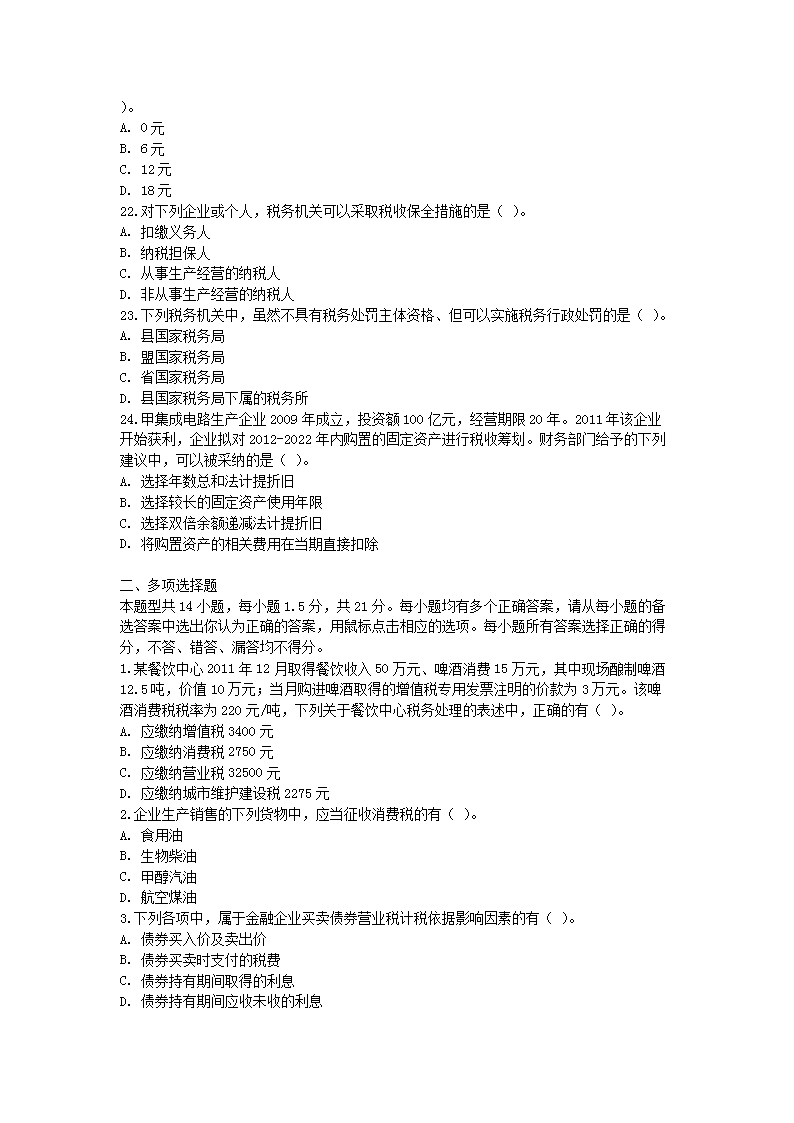 )。
A. 0元
B. 6元
C. 12元
D. 18元
22.对下列企业或个人，税务机关可以采取税收保全措施的是（ ）。
A. 扣缴义务人
B. 纳税担保人
C. 从事生产经营的纳税人
D. 非从事生产经营的纳税人
23.下列税务机关中，虽然不具有税务处罚主体资格、但可以实施税务行政处罚的是（ ）。
A. 县国家税务局
B. 盟国家税务局
C. 省国家税务局
D. 县国家税务局下属的税务所
24.甲集成电路生产企业 2009 年成立，投资额 100 亿元，经营期限 20 年。2011 年该企业开始获利，企业拟对 2012-2022 年内购置的固定资产进行税收筹划。财务部门给予的下列建议中，可以被采纳的是（ ）。
A. 选择年数总和法计提折旧
B. 选择较长的固定资产使用年限
C. 选择双倍余额递减法计提折旧
D. 将购置资产的相关费用在当期直接扣除

二、多项选择题
本题型共 14 小题，每小题 1.5 分，共 21 分。每小题均有多个正确答案，请从每小题的备选答案中选出你认为正确的答案，用鼠标点击相应的选项。每小题所有答案选择正确的得分，不答、错答、漏答均不得分。
1.某餐饮中心 2011 年 12 月取得餐饮收入 50 万元、啤酒消费 15 万元，其中现场酿制啤酒 12.5吨，价值 10万元；当月购进啤酒取得的增值税专用发票注明的价款为 3万元。该啤酒消费税税率为 220 元/吨，下列关于餐饮中心税务处理的表述中，正确的有（ ）。
A. 应缴纳增值税 3400 元
B. 应缴纳消费税 2750 元
C. 应缴纳营业税 32500 元
D. 应缴纳城市维护建设税 2275 元
2.企业生产销售的下列货物中，应当征收消费税的有（ ）。
A. 食用油
B. 生物柴油
C. 甲醇汽油
D. 航空煤油
3.下列各项中，属于金融企业买卖债券营业税计税依据影响因素的有（ ）。
A. 债券买入价及卖出价
B. 债券买卖时支付的税费
C. 债券持有期间取得的利息
D. 债券持有期间应收未收的利息